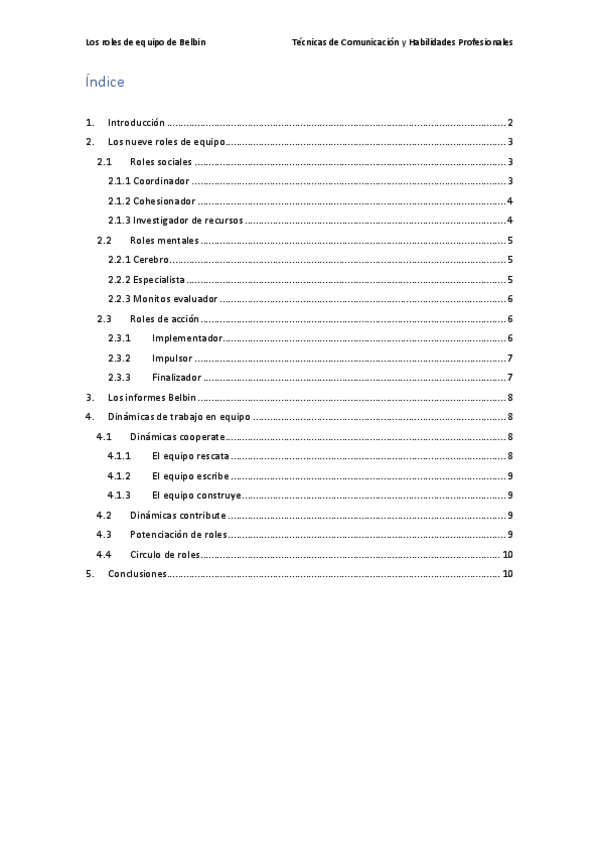 Los roles de equipo de Belbin    Técnicas de Comunicación y Habilidades Profesionales

Índice

1. Introducción ........ 2
2. Los nueve roles de equipo ........ 3
2.1 Roles sociales ........ 3
2.1.1 Coordinador ........ 3
2.1.2 Cohesionador ........ 4
2.1.3 Investigador de recursos ........ 4
2.2 Roles mentales ........ 5
2.2.1 Cerebro ........ 5
2.2.2 Especialista ........ 5
2.2.3 Monitos evaluador ........ 6
2.3 Roles de acción ........ 6
2.3.1 Implementador ........ 6
2.3.2 Impulsor ........ 7
2.3.3 Finalizador ........ 7
3. Los informes Belbin ........ 8
4. Dinámicas de trabajo en equipo ........ 8
4.1 Dinámicas cooperate ........ 8
4.1.1 El equipo rescata ........ 8
4.1.2 El equipo escribe ........ 9
4.1.3 El equipo construye ........ 9
4.2 Dinámicas contribute ........ 9
4.3 Potenciación de roles ........ 9
4.4 Circulo de roles ........ 10
5. Conclusiones ........ 10